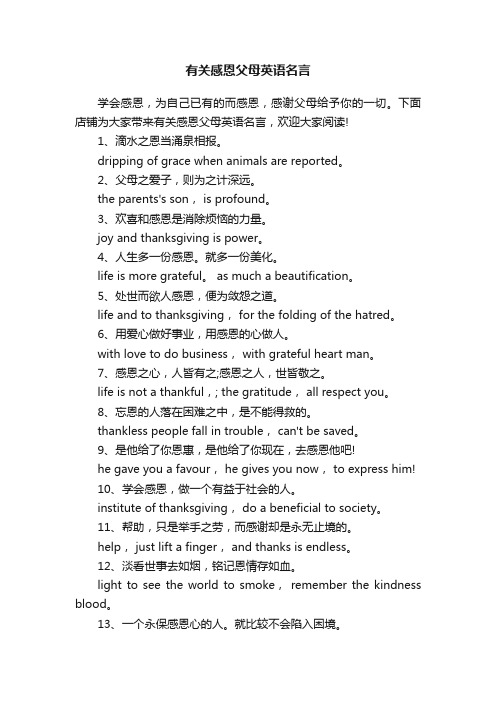 有关感恩父母英语名言

学会感恩，为自己已有的而感恩，感谢父母给予你的一切。下面店铺为大家带来有关感恩父母英语名言，欢迎大家阅读!

1、滴水之恩当涌泉相报。

dripping of grace when animals are reported。

2、父母之爱子，则为之计深远。

the parents's son， is profound。

3、欢喜和感恩是消除烦恼的力量。

joy and thanksgiving is power。

4、人生多一份感恩。就多一份美化。

life is more grateful。 as much a beautification。

5、处世而欲人感恩，便为敛怨之道。

life and to thanksgiving， for the folding of the hatred。

6、用爱心做好事业，用感恩的心做人。

with love to do business， with grateful heart man。

7、感恩之心，人皆有之;感恩之人，世皆敬之。

life is not a thankful，; the gratitude， all respect you。

8、忘恩的人落在困难之中，是不能得救的。

thankless people fall in trouble， can't be saved。

9、是他给了你恩惠，是他给了你现在，去感恩他吧!

he gave you a favour， he gives you now， to express him!

10、学会感恩，做一个有益于社会的人。

institute of thanksgiving， do a beneficial to society。

11、帮助，只是举手之劳，而感谢却是永无止境的。

help， just lift a finger， and thanks is endless。

12、淡看世事去如烟，铭记恩情存如血。

light to see the world to smoke， remember the kindness blood。

13、一个永保感恩心的人。就比较不会陷入困境。